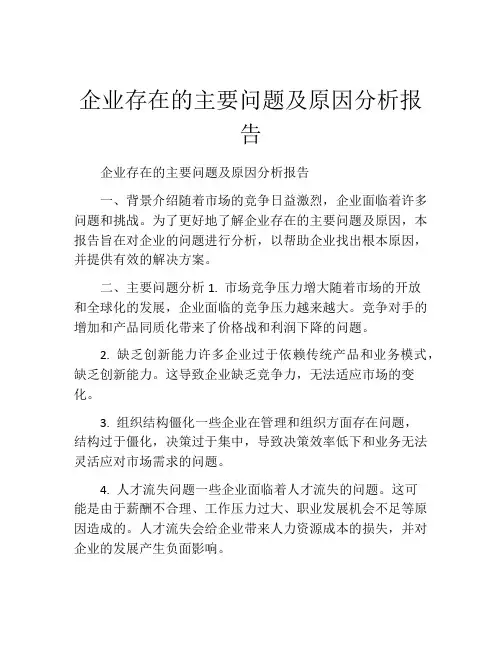 企业存在的主要问题及原因分析报告

企业存在的主要问题及原因分析报告

一、背景介绍随着市场的竞争日益激烈，企业面临着许多问题和挑战。为了更好地了解企业存在的主要问题及原因，本报告旨在对企业的问题进行分析，以帮助企业找出根本原因，并提供有效的解决方案。

二、主要问题分析 1. 市场竞争压力增大随着市场的开放和全球化的发展，企业面临的竞争压力越来越大。竞争对手的增加和产品同质化带来了价格战和利润下降的问题。

2. 缺乏创新能力许多企业过于依赖传统产品和业务模式，缺乏创新能力。这导致企业缺乏竞争力，无法适应市场的变化。

3. 组织结构僵化一些企业在管理和组织方面存在问题，结构过于僵化，决策过于集中，导致决策效率低下和业务无法灵活应对市场需求的问题。

4. 人才流失问题一些企业面临着人才流失的问题。这可能是由于薪酬不合理、工作压力过大、职业发展机会不足等原因造成的。人才流失会给企业带来人力资源成本的损失，并对企业的发展产生负面影响。